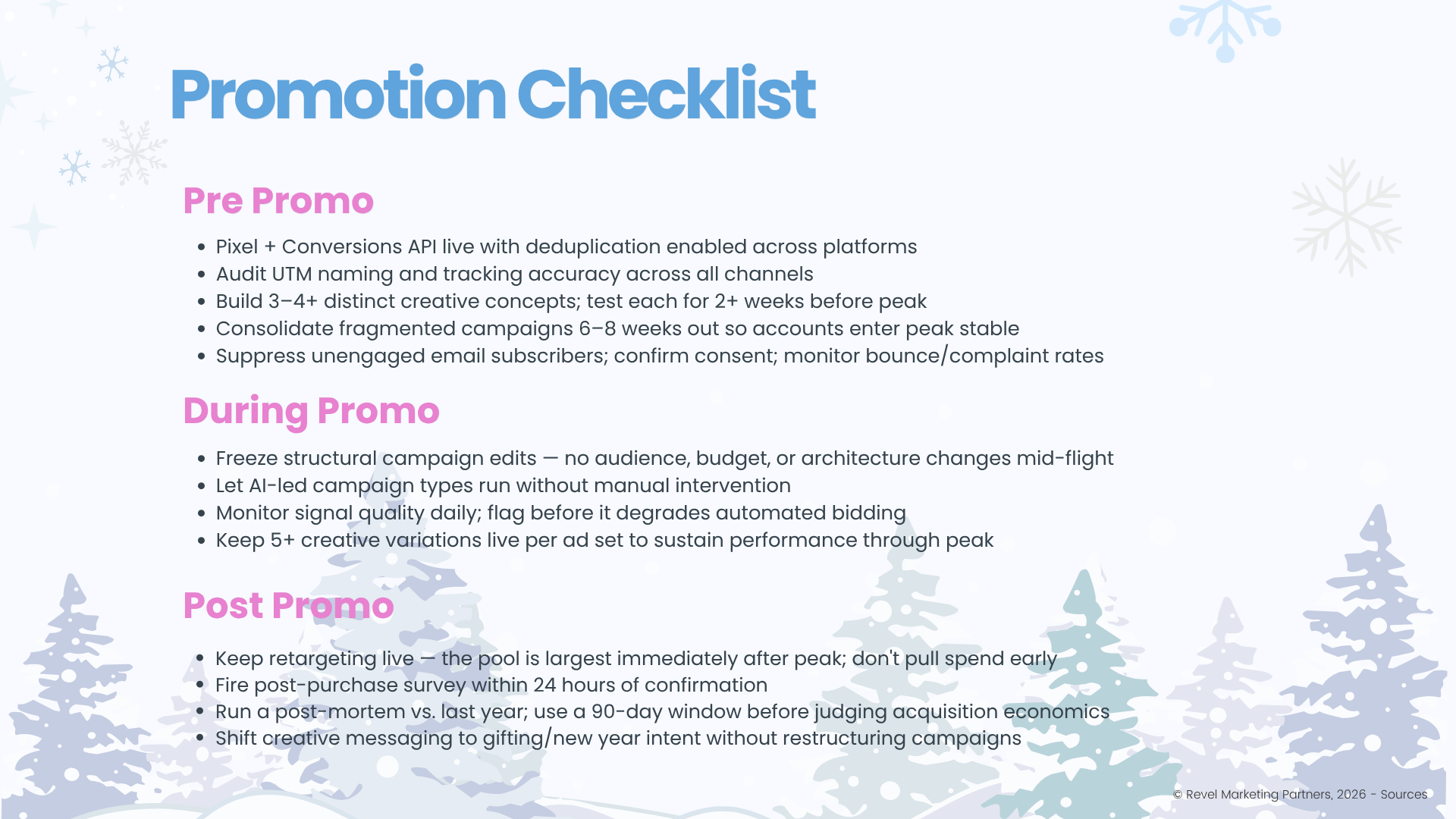 Promotion Checklist

Pre Promo

- Pixel + Conversions API live with deduplication enabled across platforms
- Audit UTM naming and tracking accuracy across all channels
- Build 3–4+ distinct creative concepts; test each for 2+ weeks before peak
- Consolidate fragmented campaigns 6–8 weeks out so accounts enter peak stable
- Suppress unengaged email subscribers; confirm consent; monitor bounce/complaint rates

During Promo

- Freeze structural campaign edits — no audience, budget, or architecture changes mid-flight
- Let AI-led campaign types run without manual intervention
- Monitor signal quality daily; flag before it degrades automated bidding
- Keep 5+ creative variations live per ad set to sustain performance through peak

Post Promo

- Keep retargeting live — the pool is largest immediately after peak; don't pull spend early
- Fire post-purchase survey within 24 hours of confirmation
- Run a post-mortem vs. last year; use a 90-day window before judging acquisition economics
- Shift creative messaging to gifting/new year intent without restructuring campaigns

© Revel Marketing Partners, 2026 - Sources